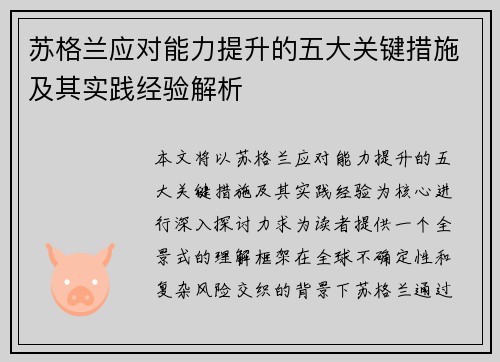 苏格兰应对能力提升的五大关键措施及其实践经验解析

本文将以苏格兰应对能力提升的五大关键措施及其实践经验为核心进行深入探讨力求为读者提供一个全景式的理解框架在全球不确定性和复杂风险交织的背景下苏格兰通过